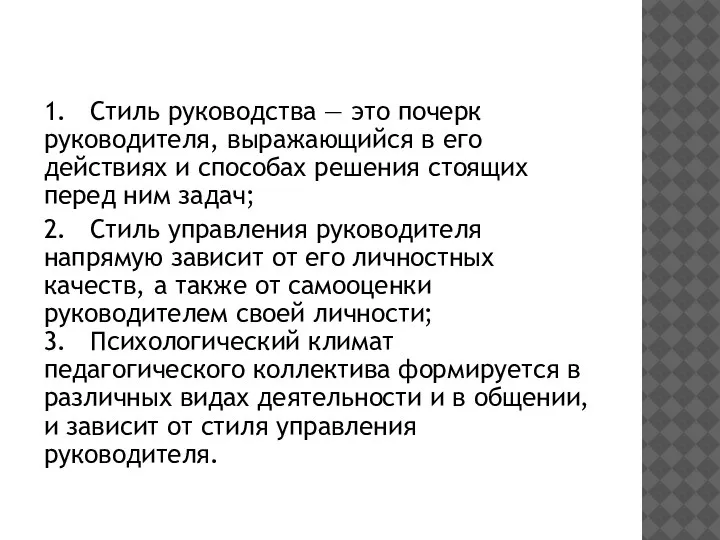 1. Стиль руководства — это почерк руководителя, выражающийся в его действиях и способах решения стоящих перед ним задач;

2. Стиль управления руководителя напрямую зависит от его личностных качеств, а также от самооценки руководителем своей личности;
3. Психологический климат педагогического коллектива формируется в различных видах деятельности и в общении, и зависит от стиля управления руководителя.